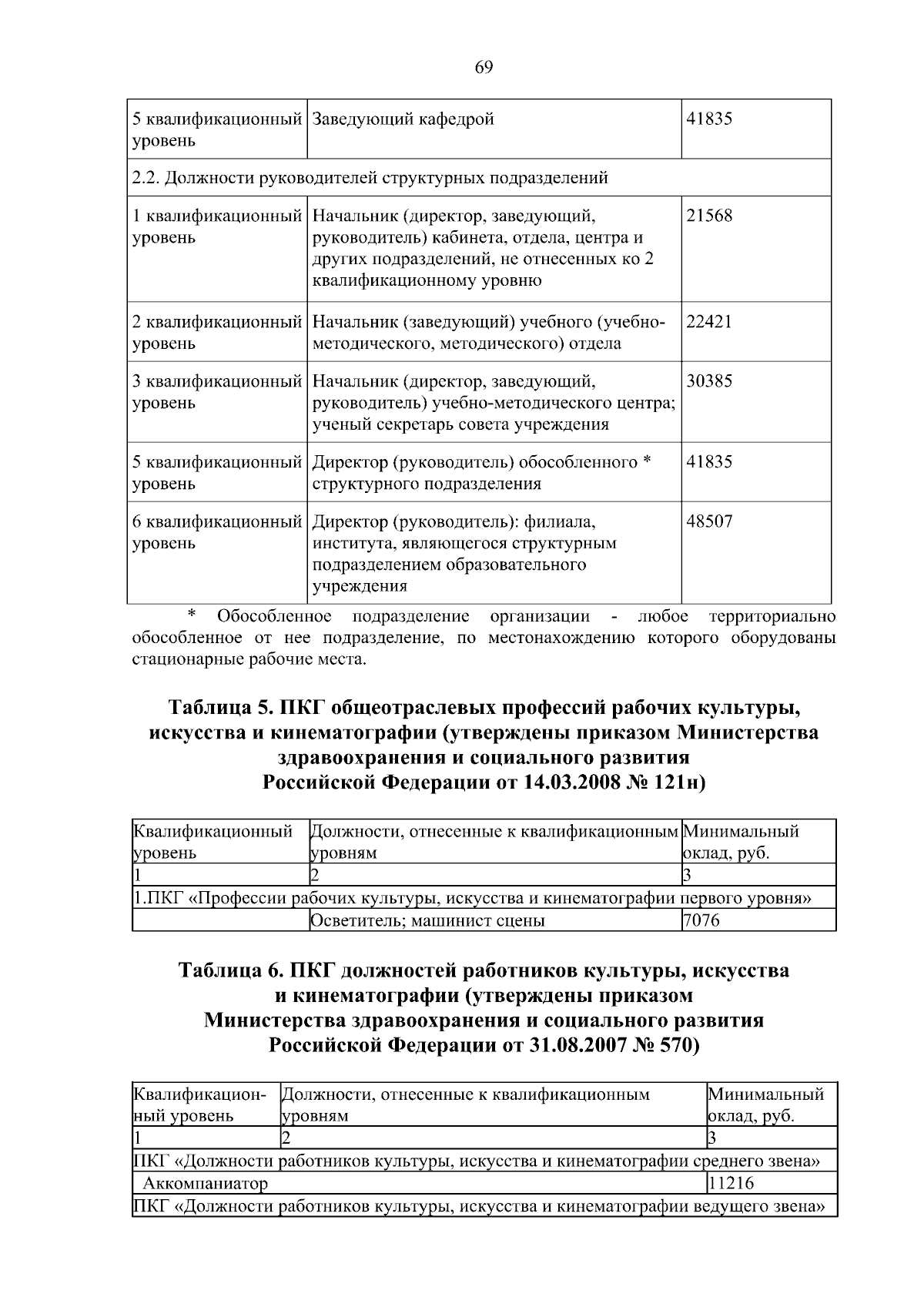 69

| 5 квалификационный уровень | Заведующий кафедрой | 41835 |
|---|---|---|
| 2.2. Должности руководителей структурных подразделений | | |
| 1 квалификационный уровень | Начальник (директор, заведующий, руководитель) кабинета, отдела, центра и других подразделений, не отнесенных ко 2 квалификационному уровню | 21568 |
| 2 квалификационный уровень | Начальник (заведующий) учебного (учебно-методического, методического) отдела | 22421 |
| 3 квалификационный уровень | Начальник (директор, заведующий, руководитель) учебно-методического центра; ученый секретарь совета учреждения | 30385 |
| 5 квалификационный уровень | Директор (руководитель) обособленного * структурного подразделения | 41835 |
| 6 квалификационный уровень | Директор (руководитель): филиала, института, являющегося структурным подразделением образовательного учреждения | 48507 |

* Обособленное подразделение организации - любое территориально обособленное от нее подразделение, по местонахождению которого оборудованы стационарные рабочие места.

Таблица 5. ПКГ общеотраслевых профессий рабочих культуры, искусства и кинематографии (утверждены приказом Министерства здравоохранения и социального развития Российской Федерации от 14.03.2008 № 121н)

| Квалификационный уровень | Должности, отнесенные к квалификационным уровням | Минимальный оклад, руб. |
|---|---|---|
| 1 | 2 | 3 |
| 1.ПКГ «Профессии рабочих культуры, искусства и кинематографии первого уровня» | | |
| | Осветитель; машинист сцены | 7076 |

Таблица 6. ПКГ должностей работников культуры, искусства и кинематографии (утверждены приказом Министерства здравоохранения и социального развития Российской Федерации от 31.08.2007 № 570)

| Квалификационный уровень | Должности, отнесенные к квалификационным уровням | Минимальный оклад, руб. |
|---|---|---|
| 1 | 2 | 3 |
| ПКГ «Должности работников культуры, искусства и кинематографии среднего звена» | | |
| Аккомпаниатор | | 11216 |
| ПКГ «Должности работников культуры, искусства и кинематографии ведущего звена» | | |